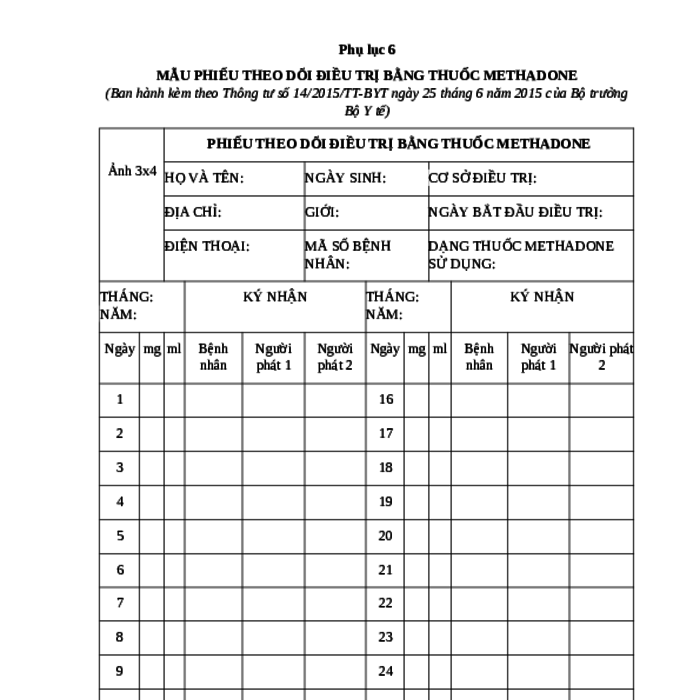 Phụ lục 6

MẪU PHIẾU THEO DÕI ĐIỀU TRỊ BẰNG THUỐC METHADONE

(Ban hành kèm theo Thông tư số 14/2015/TT-BYT ngày 25 tháng 6 năm 2015 của Bộ trưởng Bộ Y tế)

| Ảnh 3x4 | PHIẾU THEO DÕI ĐIỀU TRỊ BẰNG THUỐC METHADONE | | |
|---|---|---|---|
| | HỌ VÀ TÊN: | NGÀY SINH: | CƠ SỞ ĐIỀU TRỊ: |
| | ĐỊA CHỈ: | GIỚI: | NGÀY BẮT ĐẦU ĐIỀU TRỊ: |
| | ĐIỆN THOẠI: | MÃ SỐ BỆNH NHÂN: | DẠNG THUỐC METHADONE SỬ DỤNG: |

| THÁNG: NĂM: | | | KÝ NHẬN | | | THÁNG: NĂM: | | | KÝ NHẬN | | |
|---|---|---|---|---|---|---|---|---|---|---|---|
| Ngày | mg | ml | Bệnh nhân | Người phát 1 | Người phát 2 | Ngày | mg | ml | Bệnh nhân | Người phát 1 | Người phát 2 |
| 1 | | | | | | 16 | | | | | |
| 2 | | | | | | 17 | | | | | |
| 3 | | | | | | 18 | | | | | |
| 4 | | | | | | 19 | | | | | |
| 5 | | | | | | 20 | | | | | |
| 6 | | | | | | 21 | | | | | |
| 7 | | | | | | 22 | | | | | |
| 8 | | | | | | 23 | | | | | |
| 9 | | | | | | 24 | | | | | |